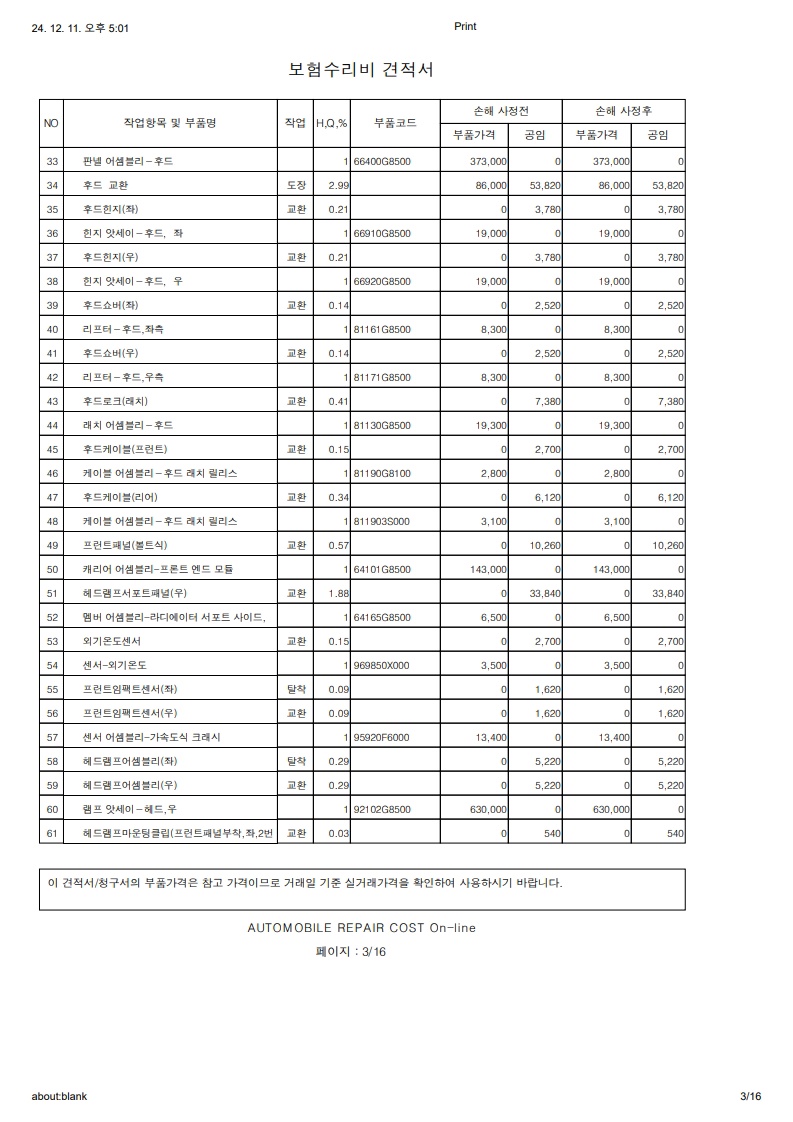 24. 12. 11. 오후 5:01

Print

보험수리비 견적서

| NO | 작업항목 및 부품명 | 작업 | H,Q,% | 부품코드 | 손해 사정전 부품가격 | 손해 사정전 공임 | 손해 사정후 부품가격 | 손해 사정후 공임 |
|---|---|---|---|---|---|---|---|---|
| 33 | 판넬 어셈블리 – 후드 | | 1 | 66400G8500 | 373,000 | 0 | 373,000 | 0 |
| 34 | 후드 교환 | 도장 | 2.99 | | 86,000 | 53,820 | 86,000 | 53,820 |
| 35 | 후드힌지(좌) | 교환 | 0.21 | | 0 | 3,780 | 0 | 3,780 |
| 36 | 힌지 앗세이 – 후드, 좌 | | 1 | 66910G8500 | 19,000 | 0 | 19,000 | 0 |
| 37 | 후드힌지(우) | 교환 | 0.21 | | 0 | 3,780 | 0 | 3,780 |
| 38 | 힌지 앗세이 – 후드, 우 | | 1 | 66920G8500 | 19,000 | 0 | 19,000 | 0 |
| 39 | 후드쇼바(좌) | 교환 | 0.14 | | 0 | 2,520 | 0 | 2,520 |
| 40 | 리프터 – 후드,좌측 | | 1 | 81161G8500 | 8,300 | 0 | 8,300 | 0 |
| 41 | 후드쇼바(우) | 교환 | 0.14 | | 0 | 2,520 | 0 | 2,520 |
| 42 | 리프터 – 후드,우측 | | 1 | 81171G8500 | 8,300 | 0 | 8,300 | 0 |
| 43 | 후드로크(래치) | 교환 | 0.41 | | 0 | 7,380 | 0 | 7,380 |
| 44 | 래치 어셈블리 – 후드 | | 1 | 81130G8500 | 19,300 | 0 | 19,300 | 0 |
| 45 | 후드케이블(프런트) | 교환 | 0.15 | | 0 | 2,700 | 0 | 2,700 |
| 46 | 케이블 어셈블리 – 후드 래치 릴리스 | | 1 | 81190G8100 | 2,800 | 0 | 2,800 | 0 |
| 47 | 후드케이블(리어) | 교환 | 0.34 | | 0 | 6,120 | 0 | 6,120 |
| 48 | 케이블 어셈블리 – 후드 래치 릴리스 | | 1 | 811903S000 | 3,100 | 0 | 3,100 | 0 |
| 49 | 프런트패널(볼트식) | 교환 | 0.57 | | 0 | 10,260 | 0 | 10,260 |
| 50 | 캐리어 어셈블리–프론트 엔드 모듈 | | 1 | 64101G8500 | 143,000 | 0 | 143,000 | 0 |
| 51 | 헤드램프서포트패널(우) | 교환 | 1.88 | | 0 | 33,840 | 0 | 33,840 |
| 52 | 멤버 어셈블리–라디에이터 서포트 사이드, | | 1 | 64165G8500 | 6,500 | 0 | 6,500 | 0 |
| 53 | 외기온도센서 | 교환 | 0.15 | | 0 | 2,700 | 0 | 2,700 |
| 54 | 센서–외기온도 | | 1 | 969850X000 | 3,500 | 0 | 3,500 | 0 |
| 55 | 프런트임팩트센서(좌) | 탈착 | 0.09 | | 0 | 1,620 | 0 | 1,620 |
| 56 | 프런트임팩트센서(우) | 교환 | 0.09 | | 0 | 1,620 | 0 | 1,620 |
| 57 | 센서 어셈블리–가속도식 크래시 | | 1 | 95920F6000 | 13,400 | 0 | 13,400 | 0 |
| 58 | 헤드램프어셈블리(좌) | 탈착 | 0.29 | | 0 | 5,220 | 0 | 5,220 |
| 59 | 헤드램프어셈블리(우) | 교환 | 0.29 | | 0 | 5,220 | 0 | 5,220 |
| 60 | 램프 앗세이 – 헤드,우 | | 1 | 92102G8500 | 630,000 | 0 | 630,000 | 0 |
| 61 | 헤드램프마운팅클립(프런트패널부착,좌,2번 | 교환 | 0.03 | | 0 | 540 | 0 | 540 |

이 견적서/청구서의 부품가격은 참고 가격이므로 거래일 기준 실거래가격을 확인하여 사용하시기 바랍니다.

AUTOMOBILE REPAIR COST On-line

페이지 : 3/16

about:blank

3/16